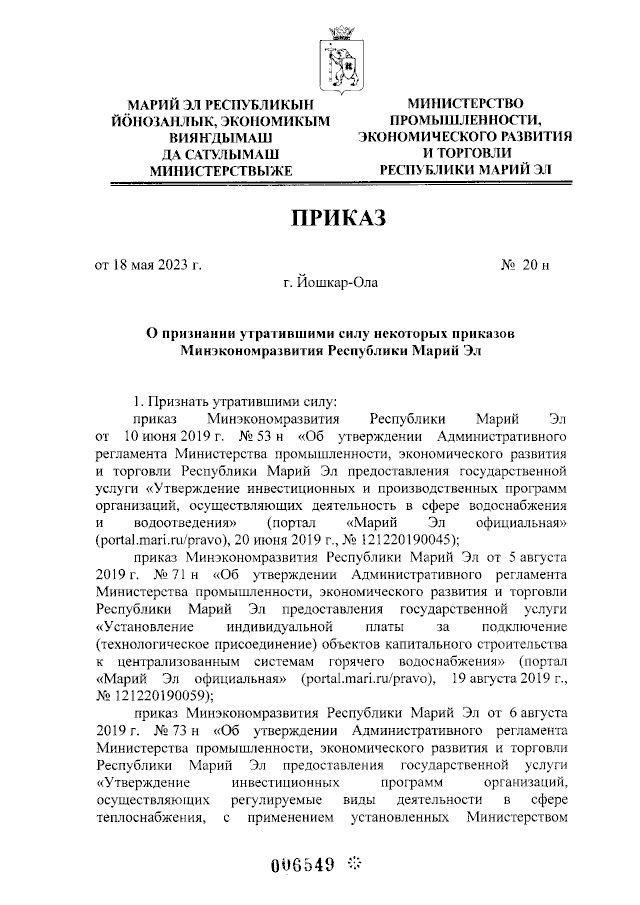 МАРИЙ ЭЛ РЕСПУБЛИКЫН ЙӦНОЗАНЛЫК, ЭКОНОМИКЫМ ВИЯҤДЫМАШ ДА САТУЛЫМАШ МИНИСТЕРСТВЫЖЕ

МИНИСТЕРСТВО ПРОМЫШЛЕННОСТИ, ЭКОНОМИЧЕСКОГО РАЗВИТИЯ И ТОРГОВЛИ РЕСПУБЛИКИ МАРИЙ ЭЛ

ПРИКАЗ

от 18 мая 2023 г. № 20 н

г. Йошкар-Ола

О признании утратившими силу некоторых приказов Минэкономразвития Республики Марий Эл

1. Признать утратившими силу:

приказ Минэкономразвития Республики Марий Эл от 10 июня 2019 г. № 53 н «Об утверждении Административного регламента Министерства промышленности, экономического развития и торговли Республики Марий Эл предоставления государственной услуги «Утверждение инвестиционных и производственных программ организаций, осуществляющих деятельность в сфере водоснабжения и водоотведения» (портал «Марий Эл официальная» (portal.mari.ru/pravo), 20 июня 2019 г., № 121220190045);

приказ Минэкономразвития Республики Марий Эл от 5 августа 2019 г. № 71 н «Об утверждении Административного регламента Министерства промышленности, экономического развития и торговли Республики Марий Эл предоставления государственной услуги «Установление индивидуальной платы за подключение (технологическое присоединение) объектов капитального строительства к централизованным системам горячего водоснабжения» (портал «Марий Эл официальная» (portal.mari.ru/pravo), 19 августа 2019 г., № 121220190059);

приказ Минэкономразвития Республики Марий Эл от 6 августа 2019 г. № 73 н «Об утверждении Административного регламента Министерства промышленности, экономического развития и торговли Республики Марий Эл предоставления государственной услуги «Утверждение инвестиционных программ организаций, осуществляющих регулируемые виды деятельности в сфере теплоснабжения, с применением установленных Министерством

006549